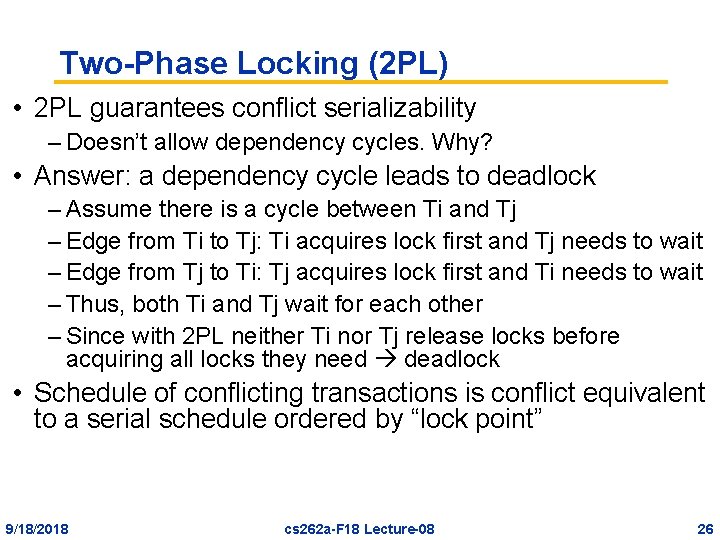 Two-Phase Locking (2PL)

• 2PL guarantees conflict serializability
– Doesn't allow dependency cycles. Why?

• Answer: a dependency cycle leads to deadlock
– Assume there is a cycle between Ti and Tj
– Edge from Ti to Tj: Ti acquires lock first and Tj needs to wait
– Edge from Tj to Ti: Tj acquires lock first and Ti needs to wait
– Thus, both Ti and Tj wait for each other
– Since with 2PL neither Ti nor Tj release locks before acquiring all locks they need → deadlock

• Schedule of conflicting transactions is conflict equivalent to a serial schedule ordered by "lock point"

9/18/2018 cs262a-F18 Lecture-08 26